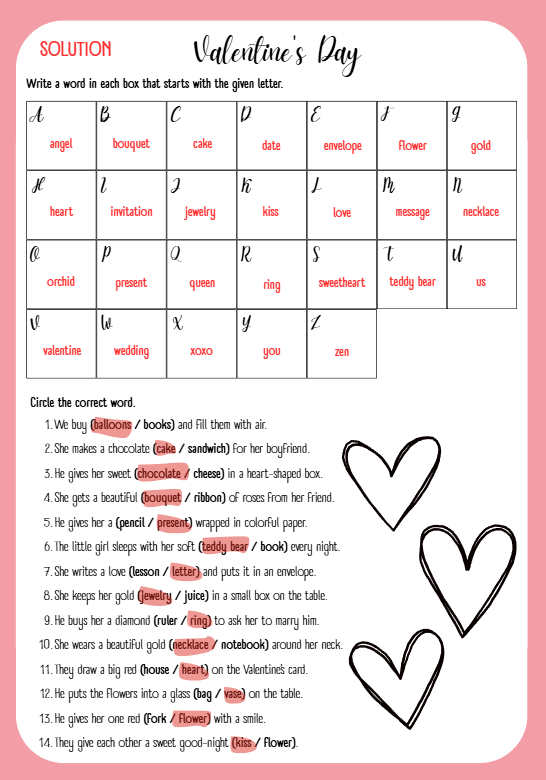 SOLUTION

Valentine's Day

Write a word in each box that starts with the given letter.

| A angel | B bouquet | C cake | D date | E envelope | F flower | G gold |
|---|---|---|---|---|---|---|
| H heart | I invitation | J jewelry | K kiss | L love | M message | N necklace |
| O orchid | P present | Q queen | R ring | S sweetheart | T teddy bear | U us |
| V valentine | W wedding | X xoxo | Y you | Z zen | | |

Circle the correct word.

1. We buy (balloons / books) and fill them with air.
2. She makes a chocolate (cake / sandwich) for her boyfriend.
3. He gives her sweet (chocolate / cheese) in a heart-shaped box.
4. She gets a beautiful (bouquet / ribbon) of roses from her friend.
5. He gives her a (pencil / present) wrapped in colorful paper.
6. The little girl sleeps with her soft (teddy bear / book) every night.
7. She writes a love (lesson / letter) and puts it in an envelope.
8. She keeps her gold (jewelry / juice) in a small box on the table.
9. He buys her a diamond (ruler / ring) to ask her to marry him.
10. She wears a beautiful gold (necklace / notebook) around her neck.
11. They draw a big red (house / heart) on the Valentine's card.
12. He puts the flowers into a glass (bag / vase) on the table.
13. He gives her one red (fork / flower) with a smile.
14. They give each other a sweet good-night (kiss / flower).